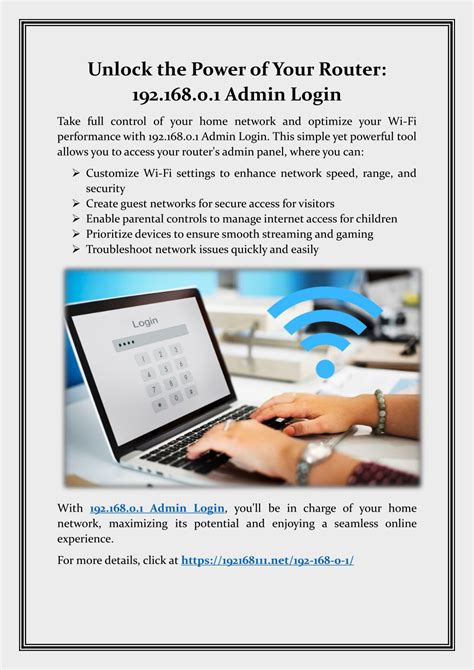 Unlock the Power of Your Router: 192.168.0.1 Admin Login

Take full control of your home network and optimize your Wi-Fi performance with 192.168.0.1 Admin Login. This simple yet powerful tool allows you to access your router's admin panel, where you can:

➢ Customize Wi-Fi settings to enhance network speed, range, and security
➢ Create guest networks for secure access for visitors
➢ Enable parental controls to manage internet access for children
➢ Prioritize devices to ensure smooth streaming and gaming
➢ Troubleshoot network issues quickly and easily

Login
••••
1 2 3
4 5 6
7 8 9
* 0 #

With 192.168.0.1 Admin Login, you'll be in charge of your home network, maximizing its potential and enjoying a seamless online experience.

For more details, click at https://192168111.net/192-168-0-1/